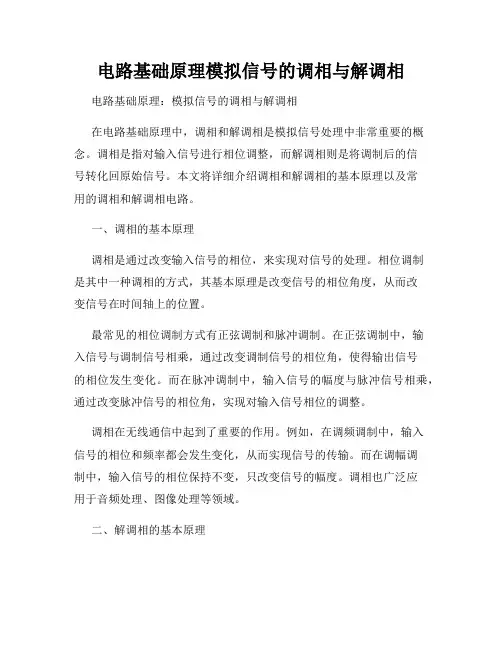 电路基础原理模拟信号的调相与解调相

电路基础原理：模拟信号的调相与解调相

在电路基础原理中，调相和解调相是模拟信号处理中非常重要的概念。调相是指对输入信号进行相位调整，而解调相则是将调制后的信号转化回原始信号。本文将详细介绍调相和解调相的基本原理以及常用的调相和解调相电路。

一、调相的基本原理

调相是通过改变输入信号的相位，来实现对信号的处理。相位调制是其中一种调相的方式，其基本原理是改变信号的相位角度，从而改变信号在时间轴上的位置。

最常见的相位调制方式有正弦调制和脉冲调制。在正弦调制中，输入信号与调制信号相乘，通过改变调制信号的相位角，使得输出信号的相位发生变化。而在脉冲调制中，输入信号的幅度与脉冲信号相乘，通过改变脉冲信号的相位角，实现对输入信号相位的调整。

调相在无线通信中起到了重要的作用。例如，在调频调制中，输入信号的相位和频率都会发生变化，从而实现信号的传输。而在调幅调制中，输入信号的相位保持不变，只改变信号的幅度。调相也广泛应用于音频处理、图像处理等领域。

二、解调相的基本原理